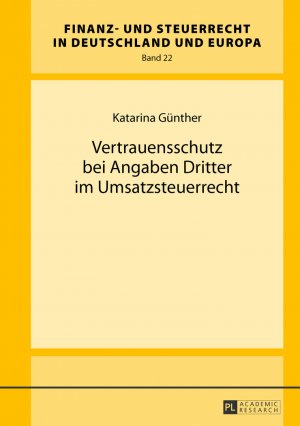 FINANZ- UND STEUERRECHT IN DEUTSCHLAND UND EUROPA
Band 22

Katarina Günther

Vertrauensschutz bei Angaben Dritter im Umsatzsteuerrecht

PL ACADEMIC RESEARCH